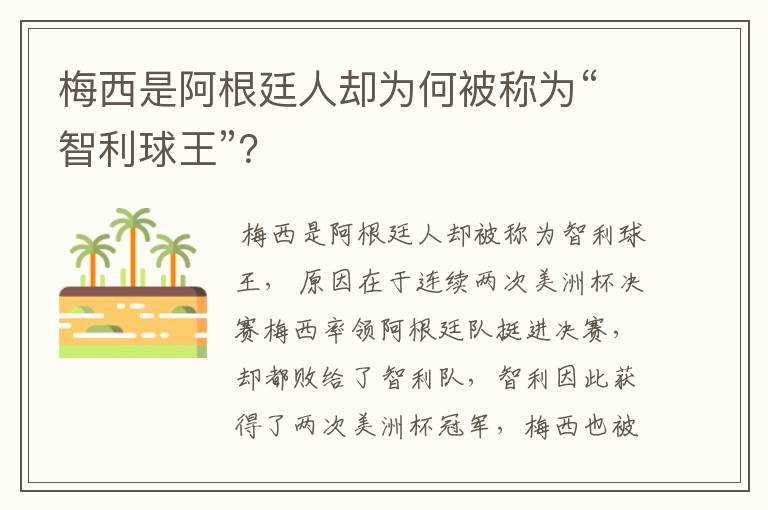 梅西是阿根廷人却为何被称为“智利球王”?

梅西是阿根廷人却被称为智利球王，原因在于连续两次美洲杯决赛梅西率领阿根廷队挺进决赛，却都败给了智利队，智利因此获得了两次美洲杯冠军，梅西也被